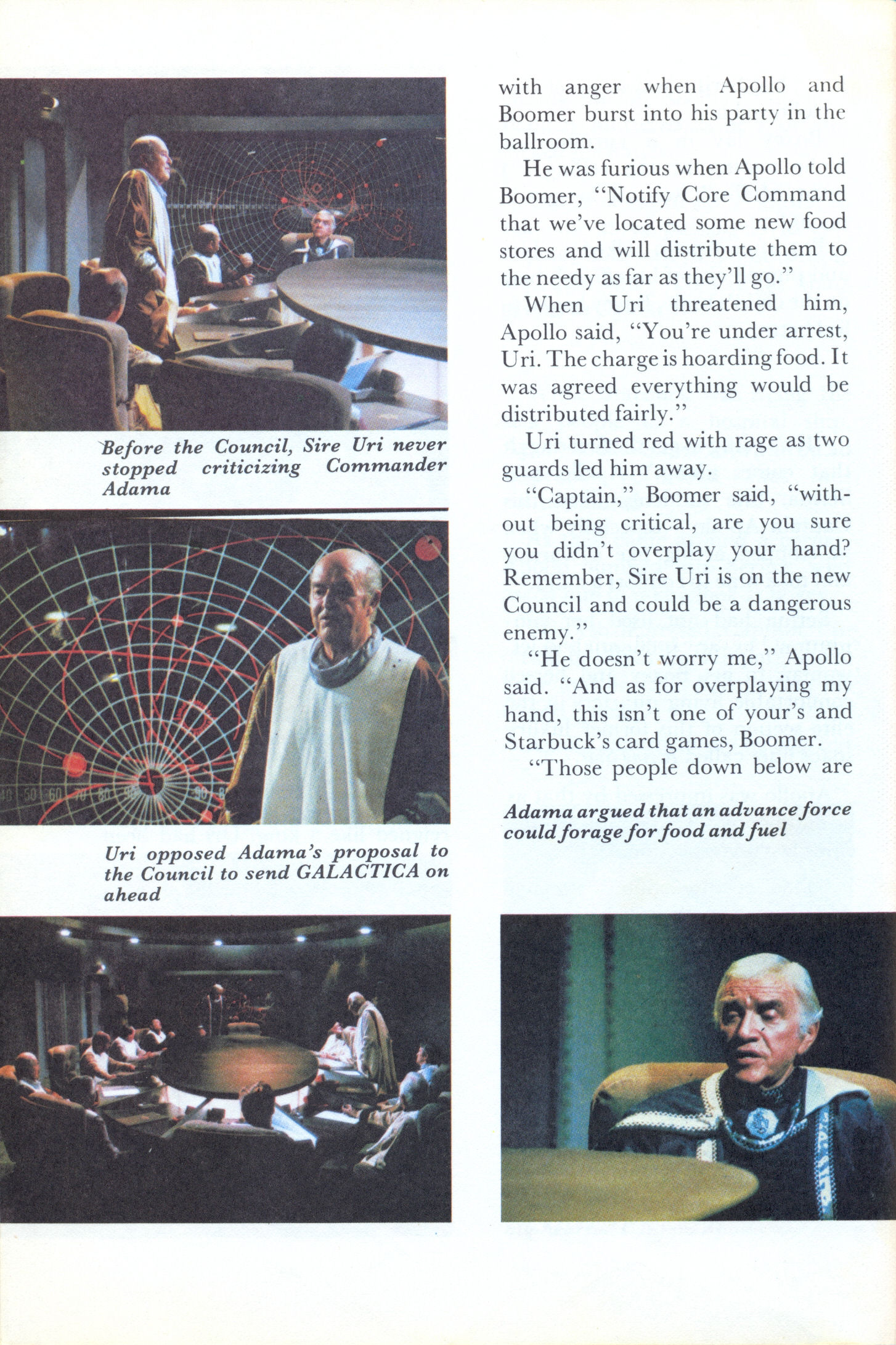 Before the Council, Sire Uri never stopped criticizing Commander Adama

Uri opposed Adama's proposal to the Council to send GALACTICA on ahead

with anger when Apollo and Boomer burst into his party in the ballroom.

He was furious when Apollo told Boomer, "Notify Core Command that we've located some new food stores and will distribute them to the needy as far as they'll go."

When Uri threatened him, Apollo said, "You're under arrest, Uri. The charge is hoarding food. It was agreed everything would be distributed fairly."

Uri turned red with rage as two guards led him away.

"Captain," Boomer said, "without being critical, are you sure you didn't overplay your hand? Remember, Sire Uri is on the new Council and could be a dangerous enemy."

"He doesn't worry me," Apollo said. "And as for overplaying my hand, this isn't one of your's and Starbuck's card games, Boomer.

"Those people down below are

Adama argued that an advance force could forage for food and fuel